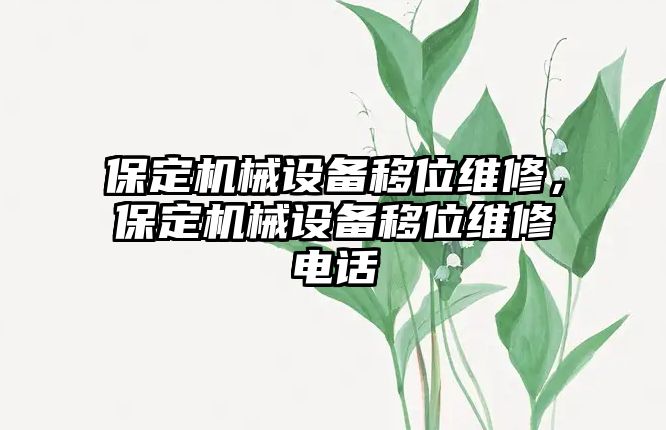 保定机械设备移位维修，保定机械设备移位维修电话